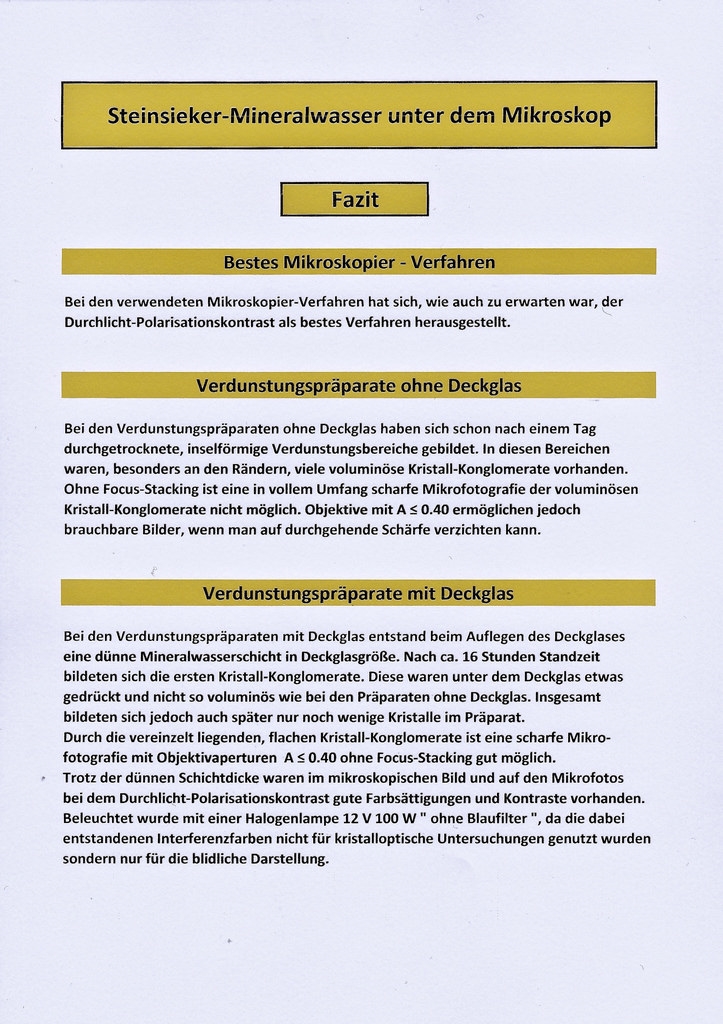 Steinsieker-Mineralwasser unter dem Mikroskop

Fazit

Bestes Mikroskopier - Verfahren

Bei den verwendeten Mikroskopier-Verfahren hat sich, wie auch zu erwarten war, der Durchlicht-Polarisationskontrast als bestes Verfahren herausgestellt.

Verdunstungspräparate ohne Deckglas

Bei den Verdunstungspräparaten ohne Deckglas haben sich schon nach einem Tag durchgetrocknete, inselförmige Verdunstungsbereiche gebildet. In diesen Bereichen waren, besonders an den Rändern, viele voluminöse Kristall-Konglomerate vorhanden. Ohne Focus-Stacking ist eine in vollem Umfang scharfe Mikrofotografie der voluminösen Kristall-Konglomerate nicht möglich. Objektive mit A ≤ 0.40 ermöglichen jedoch brauchbare Bilder, wenn man auf durchgehende Schärfe verzichten kann.

Verdunstungspräparate mit Deckglas

Bei den Verdunstungspräparaten mit Deckglas entstand beim Auflegen des Deckglases eine dünne Mineralwasserschicht in Deckglasgröße. Nach ca. 16 Stunden Standzeit bildeten sich die ersten Kristall-Konglomerate. Diese waren unter dem Deckglas etwas gedrückt und nicht so voluminös wie bei den Präparaten ohne Deckglas. Insgesamt bildeten sich jedoch auch später nur noch wenige Kristalle im Präparat.
Durch die vereinzelt liegenden, flachen Kristall-Konglomerate ist eine scharfe Mikrofotografie mit Objektivaperturen A ≤ 0.40 ohne Focus-Stacking gut möglich.
Trotz der dünnen Schichtdicke waren im mikroskopischen Bild und auf den Mikrofotos bei dem Durchlicht-Polarisationskontrast gute Farbsättigungen und Kontraste vorhanden. Beleuchtet wurde mit einer Halogenlampe 12 V 100 W " ohne Blaufilter ", da die dabei entstandenen Interferenzfarben nicht für kristalloptische Untersuchungen genutzt wurden sondern nur für die blidliche Darstellung.